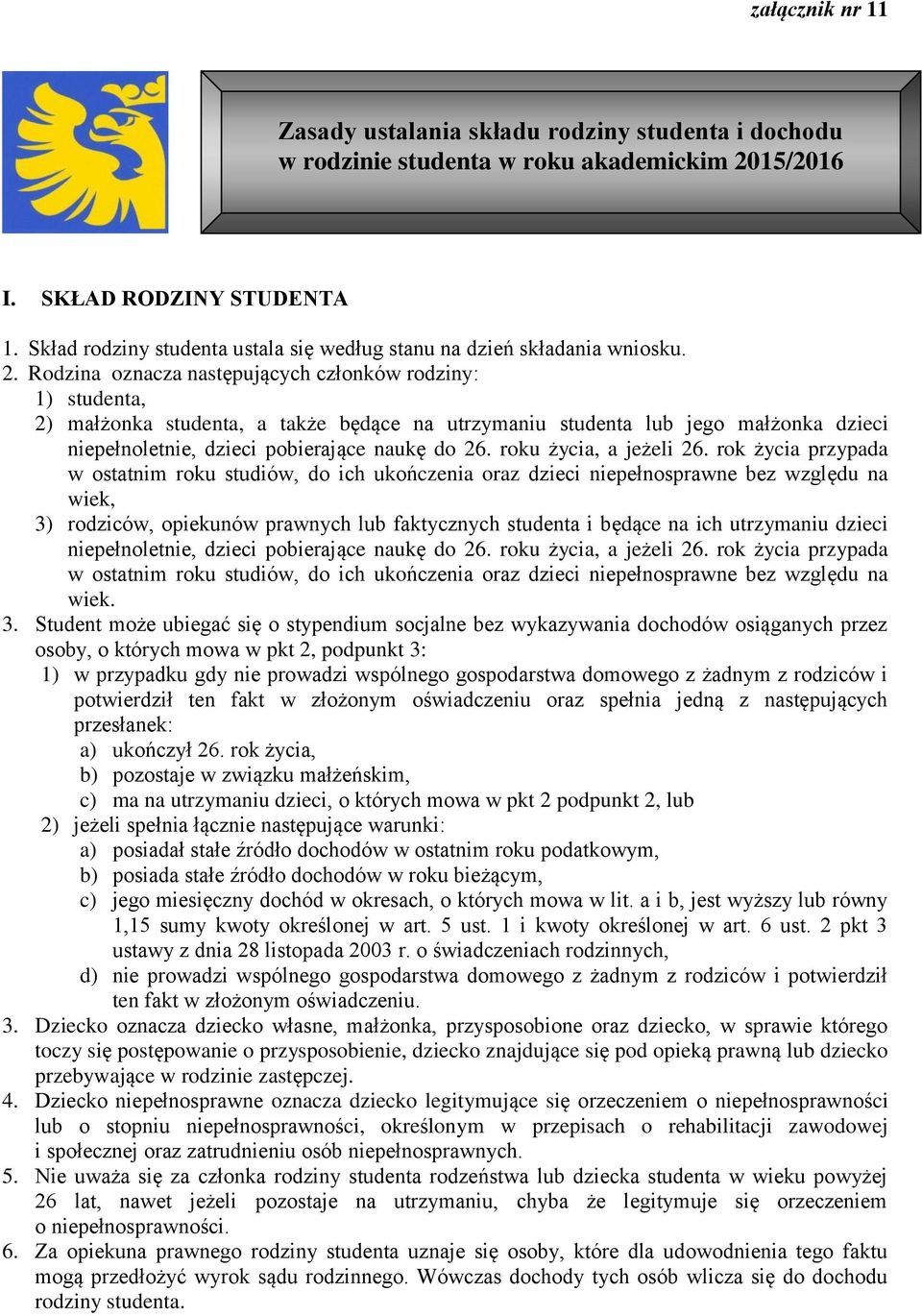 załącznik nr 11

Zasady ustalania składu rodziny studenta i dochodu w rodzinie studenta w roku akademickim 2015/2016

I. SKŁAD RODZINY STUDENTA

1. Skład rodziny studenta ustala się według stanu na dzień składania wniosku.
2. Rodzina oznacza następujących członków rodziny:
1) studenta,
2) małżonka studenta, a także będące na utrzymaniu studenta lub jego małżonka dzieci niepełnoletnie, dzieci pobierające naukę do 26. roku życia, a jeżeli 26. rok życia przypada w ostatnim roku studiów, do ich ukończenia oraz dzieci niepełnosprawne bez względu na wiek,
3) rodziców, opiekunów prawnych lub faktycznych studenta i będące na ich utrzymaniu dzieci niepełnoletnie, dzieci pobierające naukę do 26. roku życia, a jeżeli 26. rok życia przypada w ostatnim roku studiów, do ich ukończenia oraz dzieci niepełnosprawne bez względu na wiek.
3. Student może ubiegać się o stypendium socjalne bez wykazywania dochodów osiąganych przez osoby, o których mowa w pkt 2, podpunkt 3:
1) w przypadku gdy nie prowadzi wspólnego gospodarstwa domowego z żadnym z rodziców i potwierdził ten fakt w złożonym oświadczeniu oraz spełnia jedną z następujących przesłanek:
a) ukończył 26. rok życia,
b) pozostaje w związku małżeńskim,
c) ma na utrzymaniu dzieci, o których mowa w pkt 2 podpunkt 2, lub
2) jeżeli spełnia łącznie następujące warunki:
a) posiadał stałe źródło dochodów w ostatnim roku podatkowym,
b) posiada stałe źródło dochodów w roku bieżącym,
c) jego miesięczny dochód w okresach, o których mowa w lit. a i b, jest wyższy lub równy 1,15 sumy kwoty określonej w art. 5 ust. 1 i kwoty określonej w art. 6 ust. 2 pkt 3 ustawy z dnia 28 listopada 2003 r. o świadczeniach rodzinnych,
d) nie prowadzi wspólnego gospodarstwa domowego z żadnym z rodziców i potwierdził ten fakt w złożonym oświadczeniu.
3. Dziecko oznacza dziecko własne, małżonka, przysposobione oraz dziecko, w sprawie którego toczy się postępowanie o przysposobienie, dziecko znajdujące się pod opieką prawną lub dziecko przebywające w rodzinie zastępczej.
4. Dziecko niepełnosprawne oznacza dziecko legitymujące się orzeczeniem o niepełnosprawności lub o stopniu niepełnosprawności, określonym w przepisach o rehabilitacji zawodowej i społecznej oraz zatrudnieniu osób niepełnosprawnych.
5. Nie uważa się za członka rodziny studenta rodzeństwa lub dziecka studenta w wieku powyżej 26 lat, nawet jeżeli pozostaje na utrzymaniu, chyba że legitymuje się orzeczeniem o niepełnosprawności.
6. Za opiekuna prawnego rodziny studenta uznaje się osoby, które dla udowodnienia tego faktu mogą przedłożyć wyrok sądu rodzinnego. Wówczas dochody tych osób wlicza się do dochodu rodziny studenta.